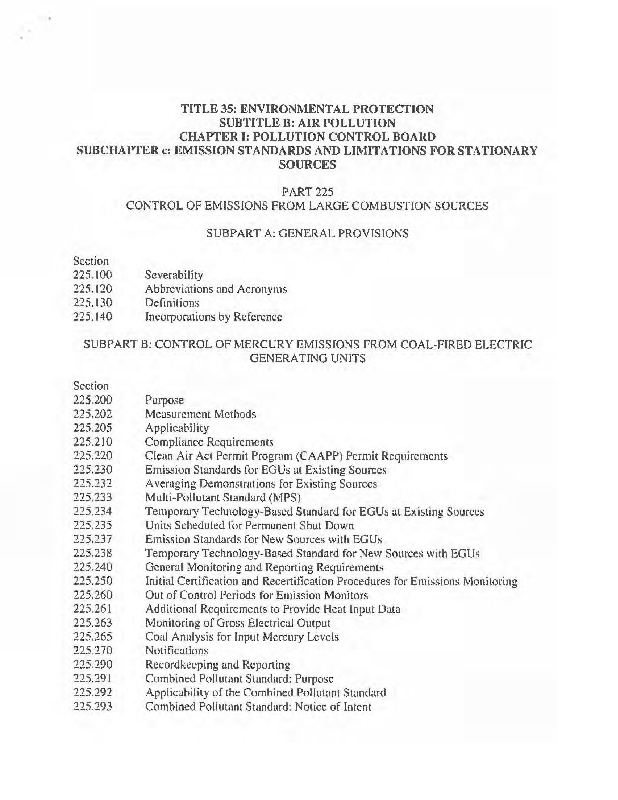 TITLE 35: ENVIRONMENTAL PROTECTION
SUBTITLE B: AIR POLLUTION
CHAPTER I: POLLUTION CONTROL BOARD
SUBCHAPTER c: EMISSION STANDARDS AND LIMITATIONS FOR STATIONARY SOURCES

PART 225
CONTROL OF EMISSIONS FROM LARGE COMBUSTION SOURCES

SUBPART A: GENERAL PROVISIONS

Section
225.100 Severability
225.120 Abbreviations and Acronyms
225.130 Definitions
225.140 Incorporations by Reference

SUBPART B: CONTROL OF MERCURY EMISSIONS FROM COAL-FIRED ELECTRIC GENERATING UNITS

Section
225.200 Purpose
225.202 Measurement Methods
225.205 Applicability
225.210 Compliance Requirements
225.220 Clean Air Act Permit Program (CAAPP) Permit Requirements
225.230 Emission Standards for EGUs at Existing Sources
225.232 Averaging Demonstrations for Existing Sources
225.233 Multi-Pollutant Standard (MPS)
225.234 Temporary Technology-Based Standard for EGUs at Existing Sources
225.235 Units Scheduled for Permanent Shut Down
225.237 Emission Standards for New Sources with EGUs
225.238 Temporary Technology-Based Standard for New Sources with EGUs
225.240 General Monitoring and Reporting Requirements
225.250 Initial Certification and Recertification Procedures for Emissions Monitoring
225.260 Out of Control Periods for Emission Monitors
225.261 Additional Requirements to Provide Heat Input Data
225.263 Monitoring of Gross Electrical Output
225.265 Coal Analysis for Input Mercury Levels
225.270 Notifications
225.290 Recordkeeping and Reporting
225.291 Combined Pollutant Standard: Purpose
225.292 Applicability of the Combined Pollutant Standard
225.293 Combined Pollutant Standard: Notice of Intent